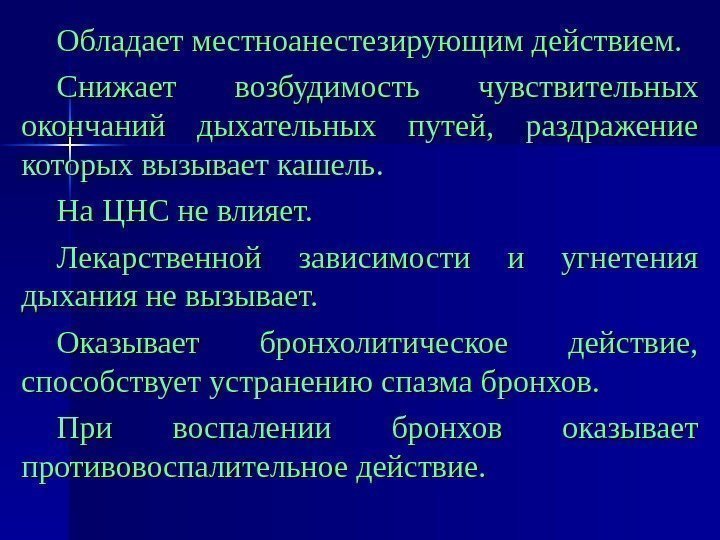 Обладает местноанестезирующим действием.

Снижает возбудимость чувствительных окончаний дыхательных путей, раздражение которых вызывает кашель.

На ЦНС не влияет.

Лекарственной зависимости и угнетения дыхания не вызывает.

Оказывает бронхолитическое действие, способствует устранению спазма бронхов.

При воспалении бронхов оказывает противовоспалительное действие.